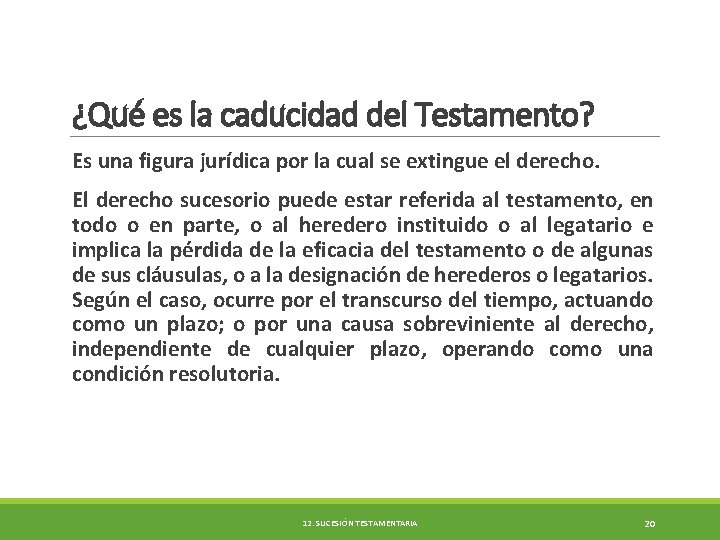 ¿Qué es la caducidad del Testamento?

Es una figura jurídica por la cual se extingue el derecho.

El derecho sucesorio puede estar referida al testamento, en todo o en parte, o al heredero instituido o al legatario e implica la pérdida de la eficacia del testamento o de algunas de sus cláusulas, o a la designación de herederos o legatarios. Según el caso, ocurre por el transcurso del tiempo, actuando como un plazo; o por una causa sobreviniente al derecho, independiente de cualquier plazo, operando como una condición resolutoria.

12. SUCESIÓN TESTAMENTARIA

20